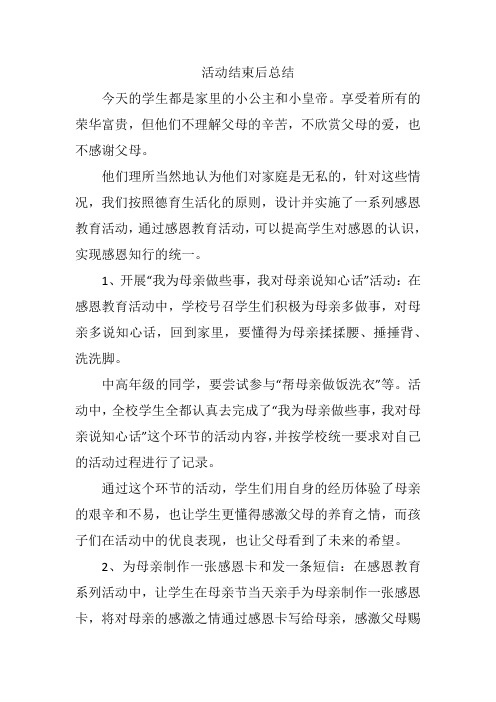 活动结束后总结

今天的学生都是家里的小公主和小皇帝。享受着所有的荣华富贵，但他们不理解父母的辛苦，不欣赏父母的爱，也不感谢父母。

他们理所当然地认为他们对家庭是无私的，针对这些情况，我们按照德育生活化的原则，设计并实施了一系列感恩教育活动，通过感恩教育活动，可以提高学生对感恩的认识，实现感恩知行的统一。

1、开展“我为母亲做些事，我对母亲说知心话”活动：在感恩教育活动中，学校号召学生们积极为母亲多做事，对母亲多说知心话，回到家里，要懂得为母亲揉揉腰、捶捶背、洗洗脚。

中高年级的同学，要尝试参与“帮母亲做饭洗衣”等。活动中，全校学生全都认真去完成了“我为母亲做些事，我对母亲说知心话”这个环节的活动内容，并按学校统一要求对自己的活动过程进行了记录。

通过这个环节的活动，学生们用自身的经历体验了母亲的艰辛和不易，也让学生更懂得感激父母的养育之情，而孩子们在活动中的优良表现，也让父母看到了未来的希望。

2、为母亲制作一张感恩卡和发一条短信：在感恩教育系列活动中，让学生在母亲节当天亲手为母亲制作一张感恩卡，将对母亲的感激之情通过感恩卡写给母亲，感激父母赐